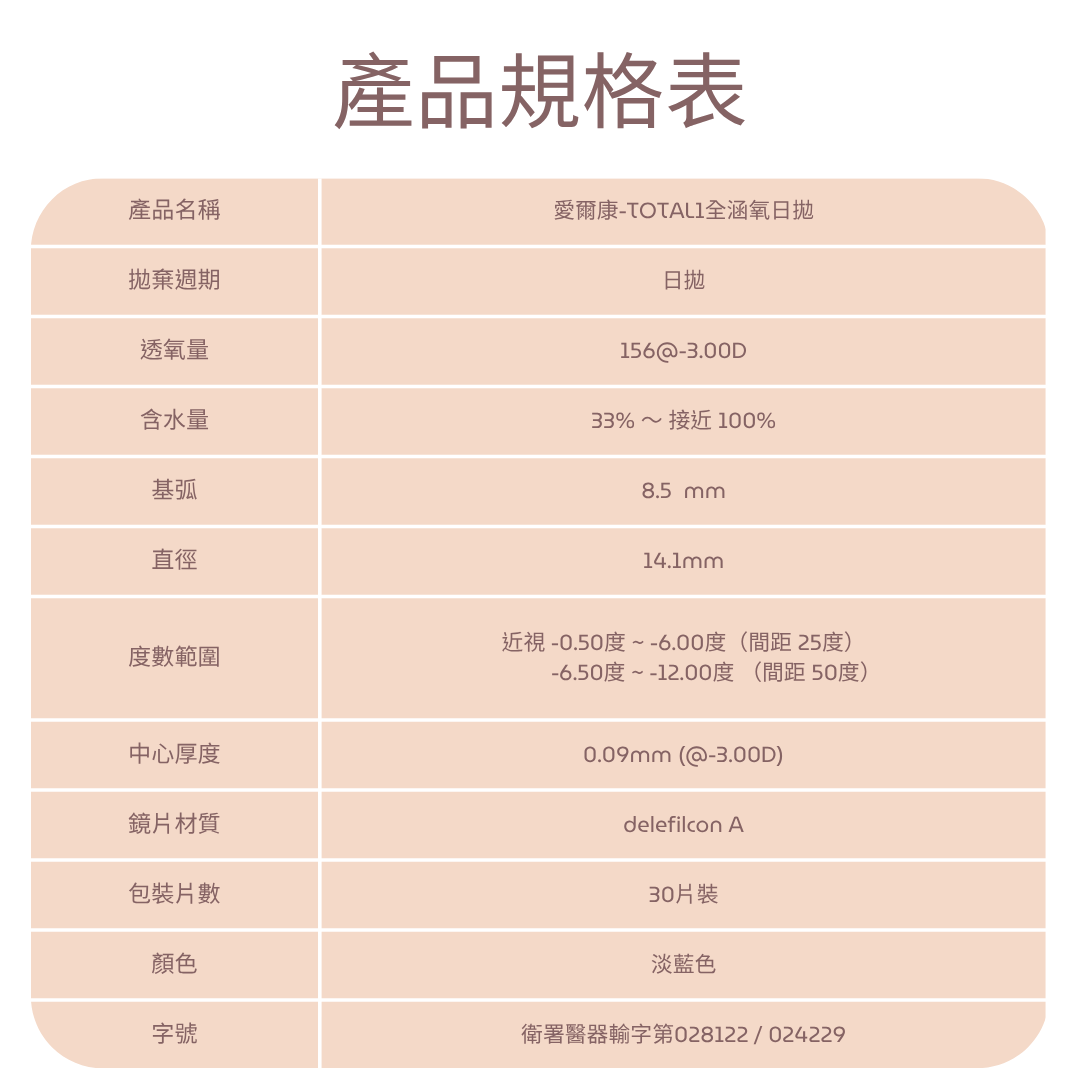 產品規格表

| 產品名稱 | 愛爾康-TOTAL1全涵氧日拋 |
|---|---|
| 拋棄週期 | 日拋 |
| 透氧量 | 156@-3.00D |
| 含水量 | 33% ～ 接近 100% |
| 基弧 | 8.5 mm |
| 直徑 | 14.1mm |
| 度數範圍 | 近視 -0.50度 ~ -6.00度（間距 25度） -6.50度 ~ -12.00度 （間距 50度） |
| 中心厚度 | 0.09mm (@-3.00D) |
| 鏡片材質 | delefilcon A |
| 包裝片數 | 30片裝 |
| 顏色 | 淡藍色 |
| 字號 | 衛署醫器輸字第028122 / 024229 |